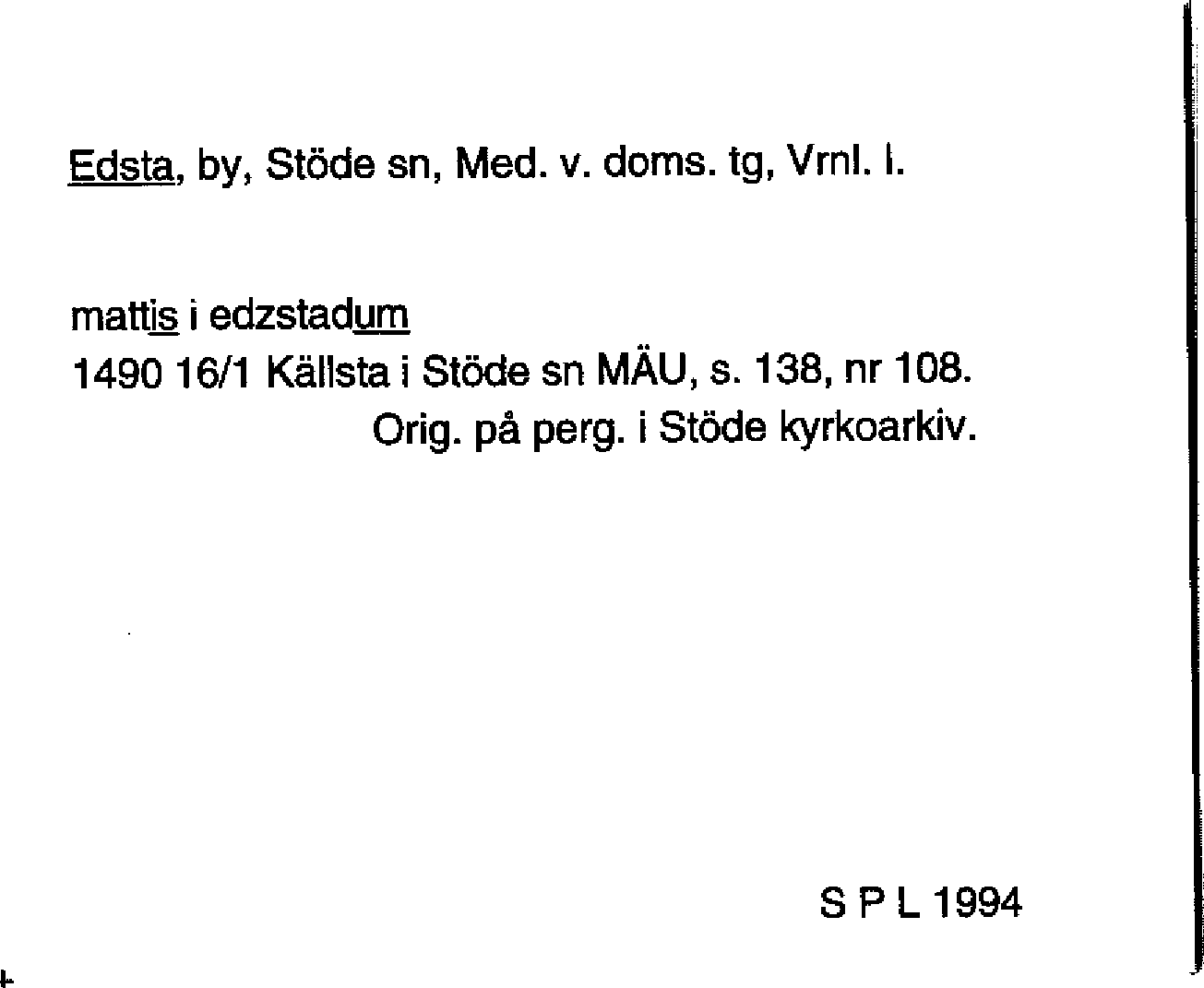 Edsta, by, Stöde sn, Med. v. doms. tg, Vrnl. l.

mattis i edzstadum
1490 16/1 Källsta i Stöde sn MÄU, s. 138, nr 108.
Orig. på perg. i Stöde kyrkoarkiv.

S P L 1994